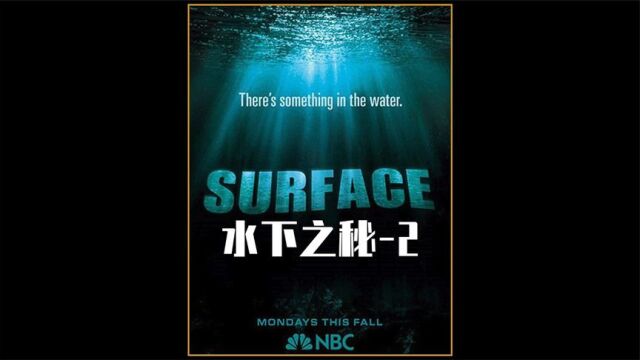 There's something in the water.

SURFACE

水下之秘-2

MONDAYS THIS FALL

NBC